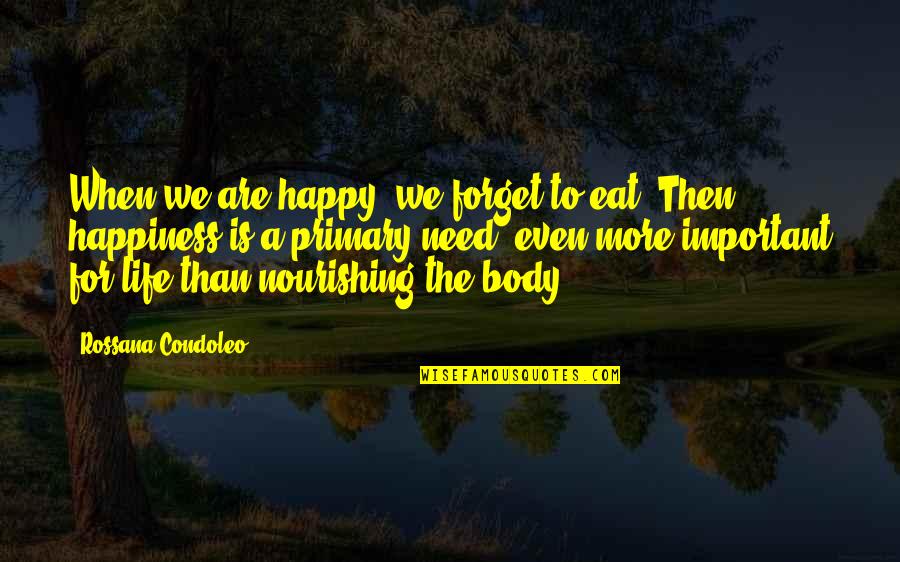 When we are happy, we forget to eat. Then happiness is a primary need, even more important for life than nourishing the body.

Rossana Condoleo

WISEFAMOUSQUOTES.COM